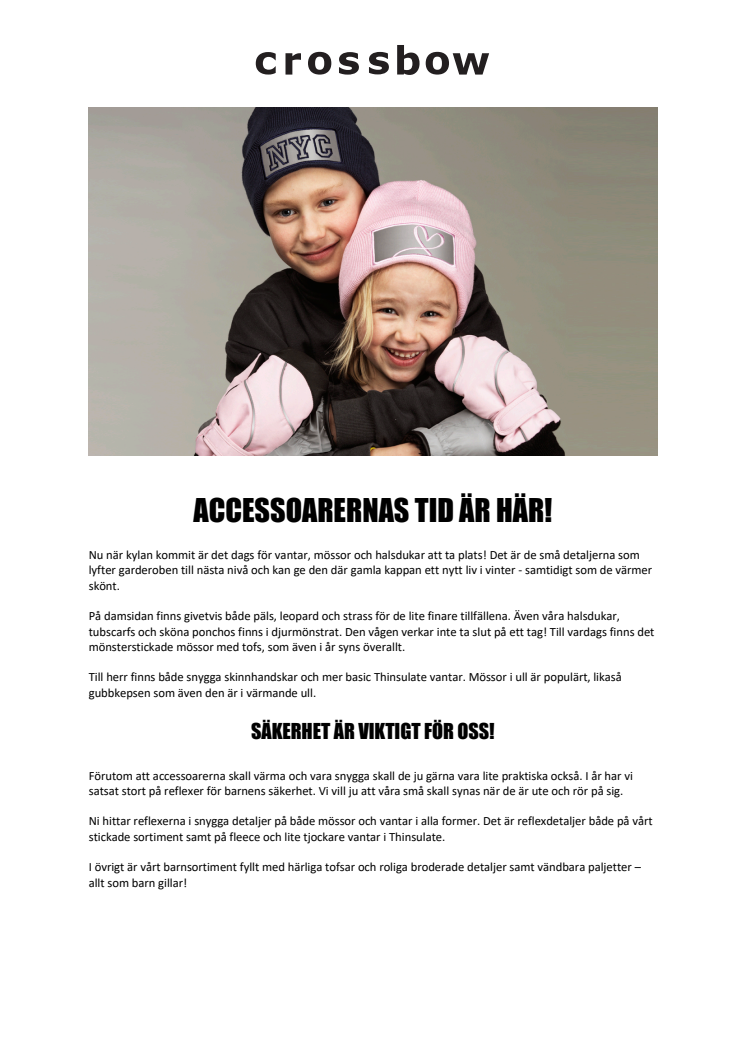 crossbow

NYC

ACCESSOARERNAS TID ÄR HÄR!

Nu när kylan kommit är det dags för vantar, mössor och halsdukar att ta plats! Det är de små detaljerna som lyfter garderoben till nästa nivå och kan ge den där gamla kappan ett nytt liv i vinter - samtidigt som de värmer skönt.

På damsidan finns givetvis både päls, leopard och strass för de lite finare tillfällena. Även våra halsdukar, tubscarfs och sköna ponchos finns i djurmönstrat. Den vågen verkar inte ta slut på ett tag! Till vardags finns det mönsterstickade mössor med tofs, som även i år syns överallt.

Till herr finns både snygga skinnhandskar och mer basic Thinsulate vantar. Mössor i ull är populärt, likaså gubbkepsen som även den är i värmande ull.

SÄKERHET ÄR VIKTIGT FÖR OSS!

Förutom att accessoarerna skall värma och vara snygga skall de ju gärna vara lite praktiska också. I år har vi satsat stort på reflexer för barnens säkerhet. Vi vill ju att våra små skall synas när de är ute och rör på sig.

Ni hittar reflexerna i snygga detaljer på både mössor och vantar i alla former. Det är reflexdetaljer både på vårt stickade sortiment samt på fleece och lite tjockare vantar i Thinsulate.

I övrigt är vårt barnsortiment fyllt med härliga tofsar och roliga broderade detaljer samt vändbara paljetter – allt som barn gillar!